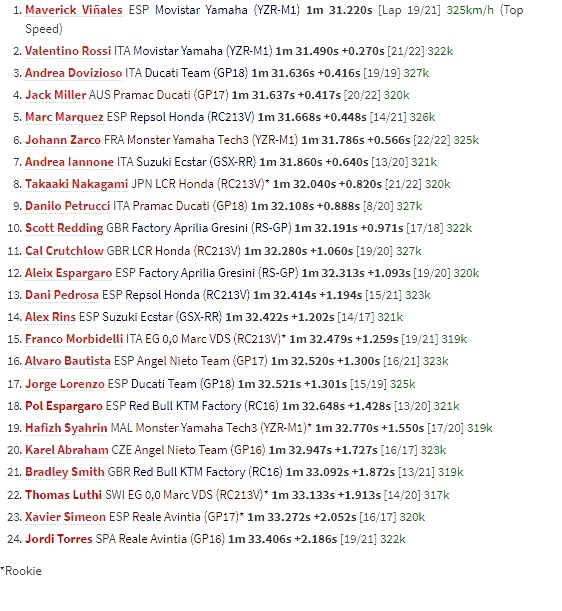 1. Maverick Viñales ESP Movistar Yamaha (YZR-M1) 1m 31.220s [Lap 19/21] 325km/h (Top Speed)
2. Valentino Rossi ITA Movistar Yamaha (YZR-M1) 1m 31.490s +0.270s [21/22] 322k
3. Andrea Dovizioso ITA Ducati Team (GP18) 1m 31.636s +0.416s [19/19] 327k
4. Jack Miller AUS Pramac Ducati (GP17) 1m 31.637s +0.417s [20/22] 320k
5. Marc Marquez ESP Repsol Honda (RC213V) 1m 31.668s +0.448s [14/21] 326k
6. Johann Zarco FRA Monster Yamaha Tech3 (YZR-M1) 1m 31.786s +0.566s [22/22] 325k
7. Andrea Iannone ITA Suzuki Ecstar (GSX-RR) 1m 31.860s +0.640s [13/20] 321k
8. Takaaki Nakagami JPN LCR Honda (RC213V)* 1m 32.040s +0.820s [21/22] 320k
9. Danilo Petrucci ITA Pramac Ducati (GP18) 1m 32.108s +0.888s [8/20] 327k
10. Scott Redding GBR Factory Aprilia Gresini (RS-GP) 1m 32.191s +0.971s [17/18] 322k
11. Cal Crutchlow GBR LCR Honda (RC213V) 1m 32.280s +1.060s [19/20] 327k
12. Aleix Espargaro ESP Factory Aprilia Gresini (RS-GP) 1m 32.313s +1.093s [19/20] 320k
13. Dani Pedrosa ESP Repsol Honda (RC213V) 1m 32.414s +1.194s [15/21] 323k
14. Alex Rins ESP Suzuki Ecstar (GSX-RR) 1m 32.422s +1.202s [14/17] 321k
15. Franco Morbidelli ITA EG 0,0 Marc VDS (RC213V)* 1m 32.479s +1.259s [19/21] 319k
16. Alvaro Bautista ESP Angel Nieto Team (GP17) 1m 32.520s +1.300s [16/21] 323k
17. Jorge Lorenzo ESP Ducati Team (GP18) 1m 32.521s +1.301s [15/19] 325k
18. Pol Espargaro ESP Red Bull KTM Factory (RC16) 1m 32.648s +1.428s [13/20] 321k
19. Hafizh Syahrin MAL Monster Yamaha Tech3 (YZR-M1)* 1m 32.770s +1.550s [17/20] 319k
20. Karel Abraham CZE Angel Nieto Team (GP16) 1m 32.947s +1.727s [16/17] 323k
21. Bradley Smith GBR Red Bull KTM Factory (RC16) 1m 33.092s +1.872s [13/21] 319k
22. Thomas Luthi SWI EG 0,0 Marc VDS (RC213V)* 1m 33.133s +1.913s [14/20] 317k
23. Xavier Simeon ESP Reale Avintia (GP17)* 1m 33.272s +2.052s [16/17] 320k
24. Jordi Torres SPA Reale Avintia (GP16) 1m 33.406s +2.186s [19/21] 322k

*Rookie